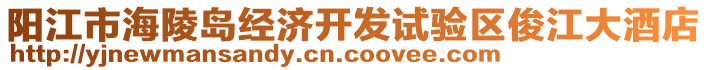 阳江市海陵岛经济开发试验区俊江大酒店
http://yjnewmansandy.cn.coovee.com